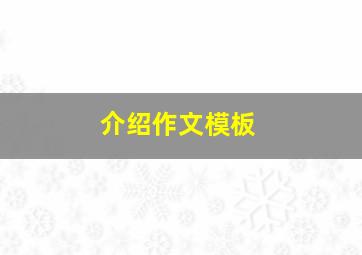 介绍作文模板